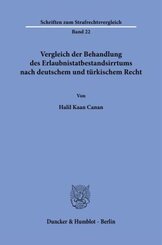 Schriften zum Strafrechtsvergleich

Band 22

Vergleich der Behandlung des Erlaubnistatbestandsirrtums nach deutschem und türkischem Recht

Von

Halil Kaan Canan

Duncker & Humblot · Berlin